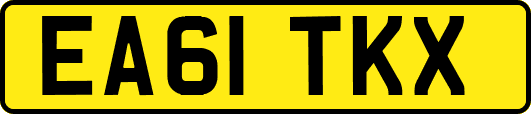 EA61 TKX